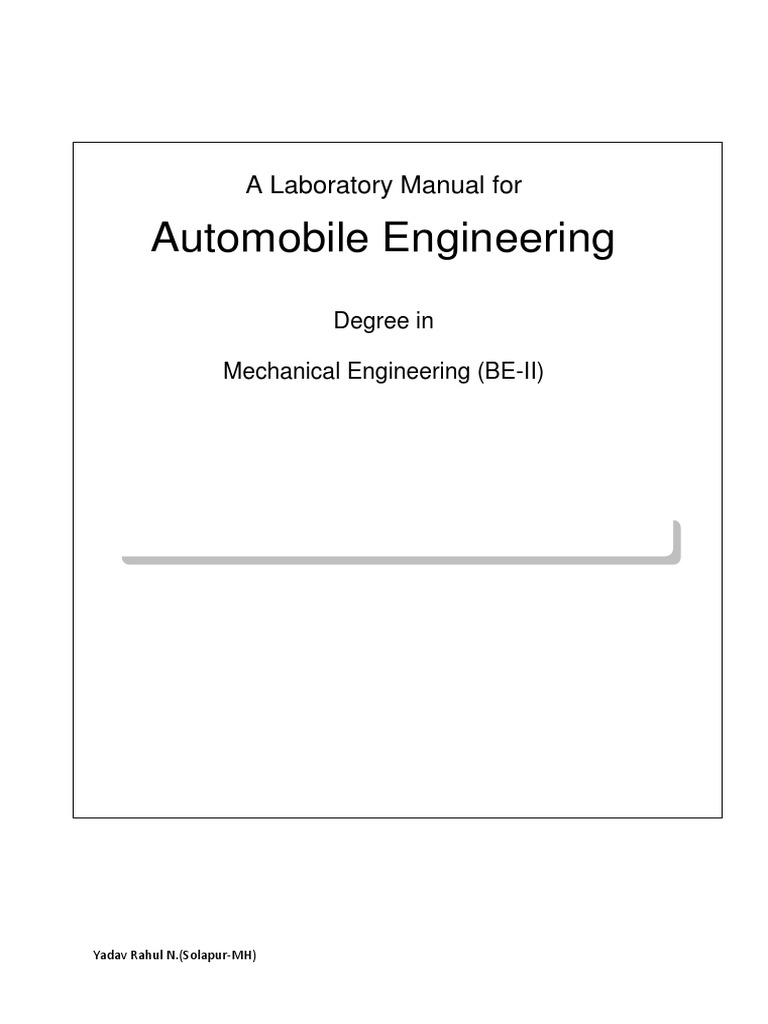 A Laboratory Manual for

Automobile Engineering

Degree in

Mechanical Engineering (BE-II)

Yadav Rahul N.(Solapur-MH)